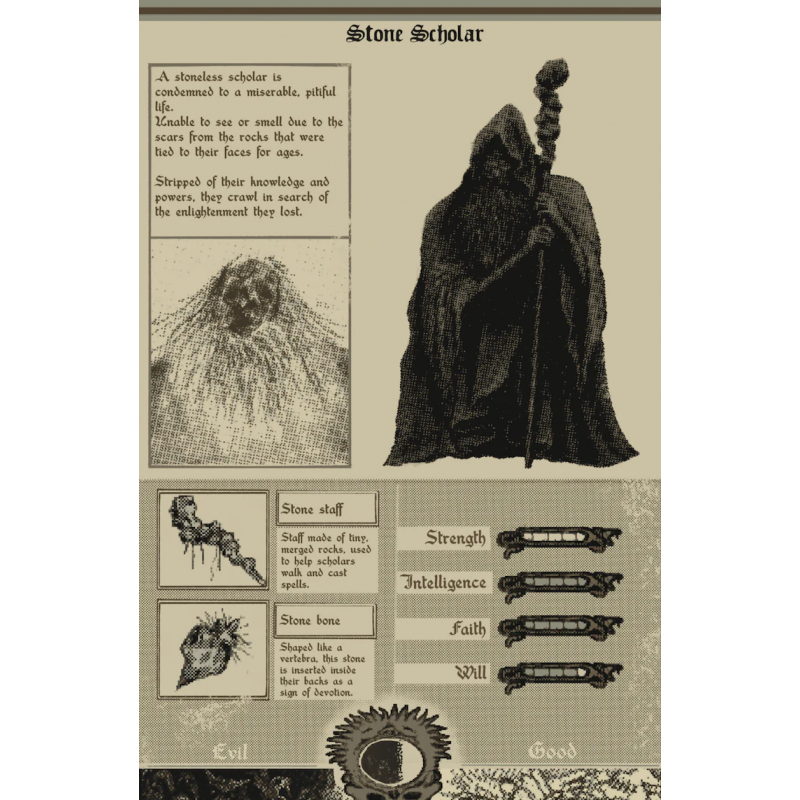 Stone Scholar

A stoneless scholar is condemned to a miserable, pitiful life.
Unable to see or smell due to the scars from the rocks that were tied to their faces for ages.

Stripped of their knowledge and powers, they crawl in search of the enlightenment they lost.

Stone staff

Staff made of tiny, merged rocks, used to help scholars walk and cast spells.

Stone bone

Shaped like a vertebra, this stone is inserted inside their backs as a sign of devotion.

Strength

Intelligence

Faith

Will

Evil

Good